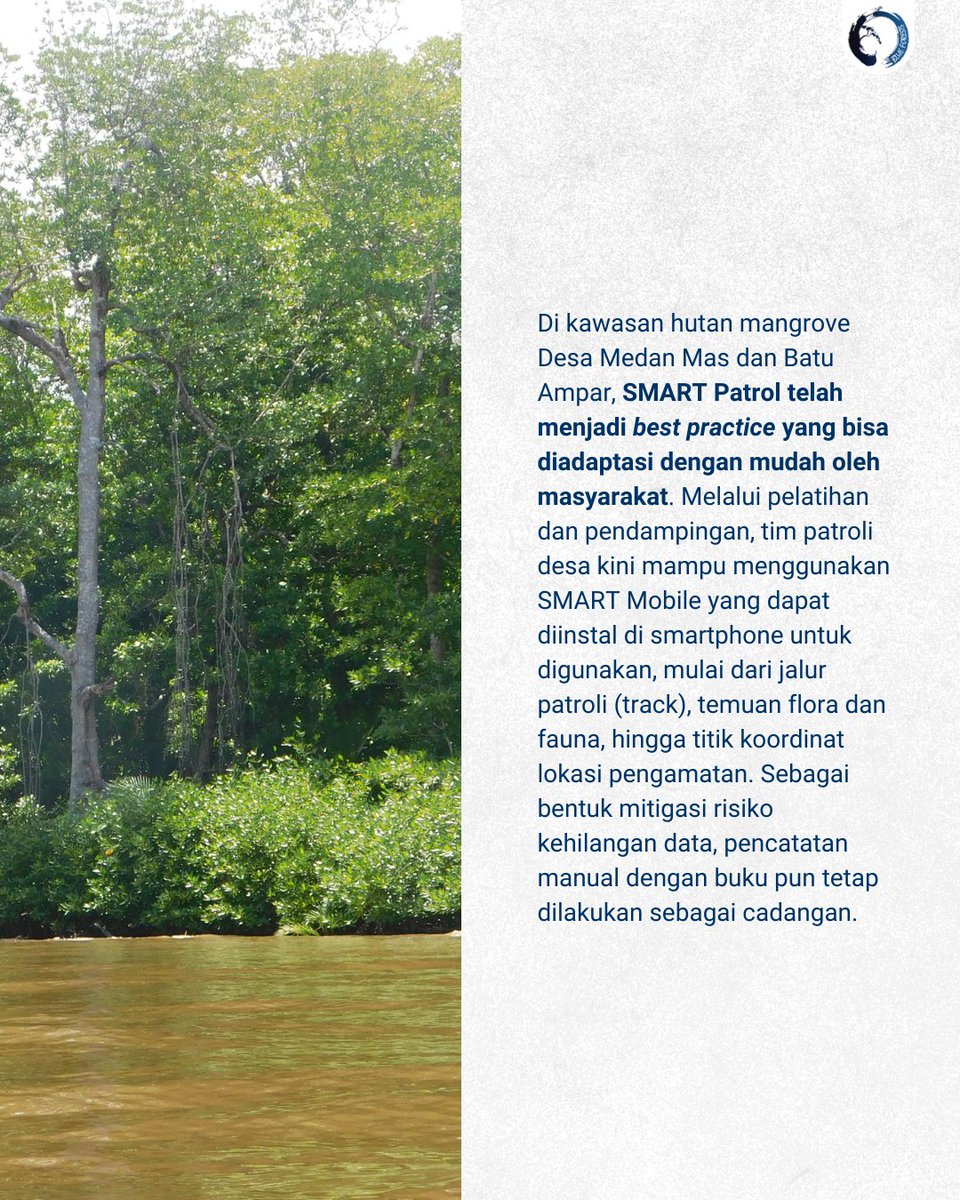 Di kawasan hutan mangrove Desa Medan Mas dan Batu Ampar, SMART Patrol telah menjadi best practice yang bisa diadaptasi dengan mudah oleh masyarakat. Melalui pelatihan dan pendampingan, tim patroli desa kini mampu menggunakan SMART Mobile yang dapat diinstal di smartphone untuk digunakan, mulai dari jalur patroli (track), temuan flora dan fauna, hingga titik koordinat lokasi pengamatan. Sebagai bentuk mitigasi risiko kehilangan data, pencatatan manual dengan buku pun tetap dilakukan sebagai cadangan.